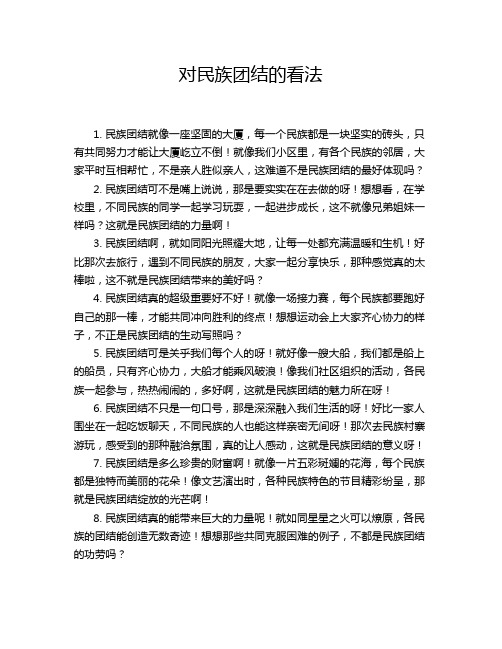 对民族团结的看法

1. 民族团结就像一座坚固的大厦，每一个民族都是一块坚实的砖头，只有共同努力才能让大厦屹立不倒！就像我们小区里，有各个民族的邻居，大家平时互相帮忙，不是亲人胜似亲人，这难道不是民族团结的最好体现吗？

2. 民族团结可不是嘴上说说，那是要实实在在去做的呀！想想看，在学校里，不同民族的同学一起学习玩耍，一起进步成长，这不就像兄弟姐妹一样吗？这就是民族团结的力量啊！

3. 民族团结啊，就如同阳光照耀大地，让每一处都充满温暖和生机！好比那次去旅行，遇到不同民族的朋友，大家一起分享快乐，那种感觉真的太棒啦，这不就是民族团结带来的美好吗？

4. 民族团结真的超级重要好不好！就像一场接力赛，每个民族都要跑好自己的那一棒，才能共同冲向胜利的终点！想想运动会上大家齐心协力的样子，不正是民族团结的生动写照吗？

5. 民族团结可是关乎我们每个人的呀！就好像一艘大船，我们都是船上的船员，只有齐心协力，大船才能乘风破浪！像我们社区组织的活动，各民族一起参与，热热闹闹的，多好啊，这就是民族团结的魅力所在呀！

6. 民族团结不只是一句口号，那是深深融入我们生活的呀！好比一家人围坐在一起吃饭聊天，不同民族的人也能这样亲密无间呀！那次去民族村寨游玩，感受到的那种融洽氛围，真的让人感动，这就是民族团结的意义呀！

7. 民族团结是多么珍贵的财富啊！就像一片五彩斑斓的花海，每个民族都是独特而美丽的花朵！像文艺演出时，各种民族特色的节目精彩纷呈，那就是民族团结绽放的光芒啊！

8. 民族团结真的能带来巨大的力量呢！就如同星星之火可以燎原，各民族的团结能创造无数奇迹！想想那些共同克服困难的例子，不都是民族团结的功劳吗？